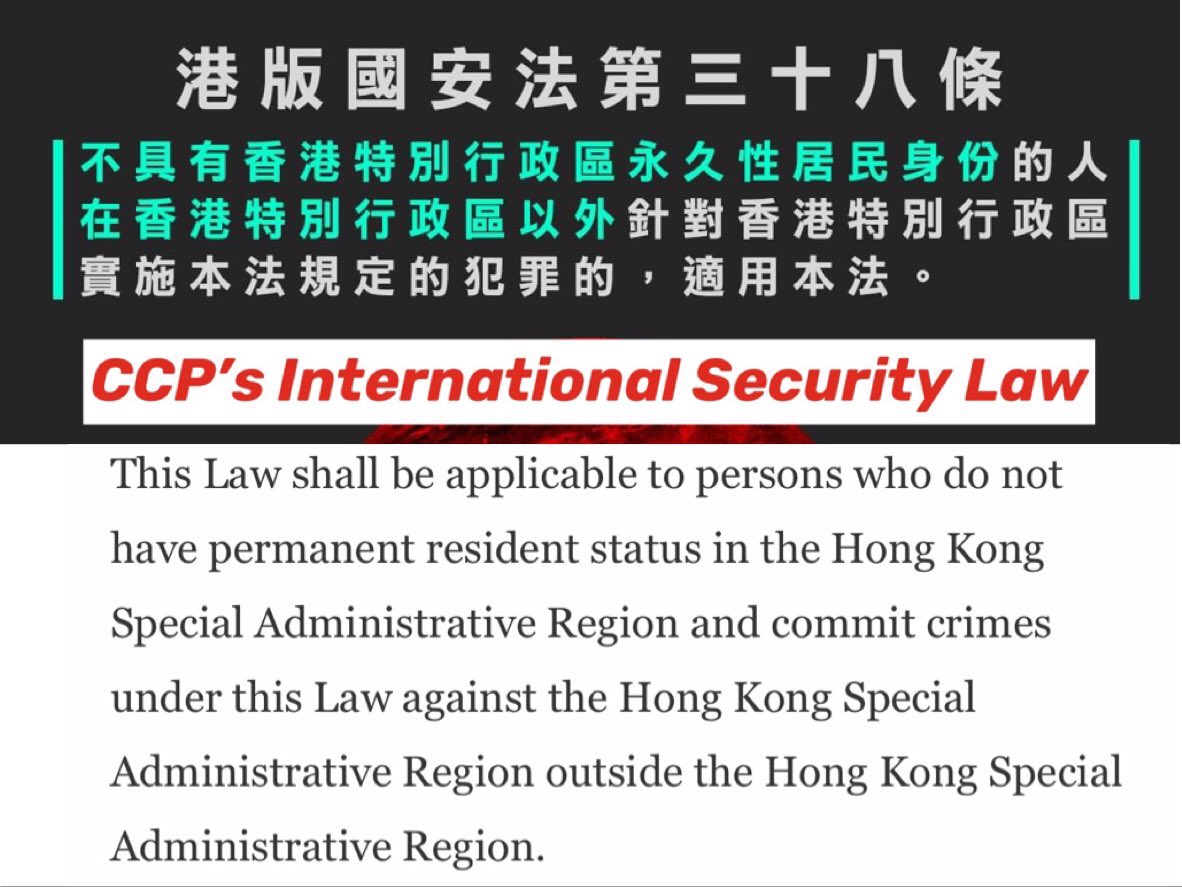 港版國安法第三十八條

不具有香港特別行政區永久性居民身份的人在香港特別行政區以外針對香港特別行政區實施本法規定的犯罪的，適用本法。

CCP's International Security Law

This Law shall be applicable to persons who do not have permanent resident status in the Hong Kong Special Administrative Region and commit crimes under this Law against the Hong Kong Special Administrative Region outside the Hong Kong Special Administrative Region.